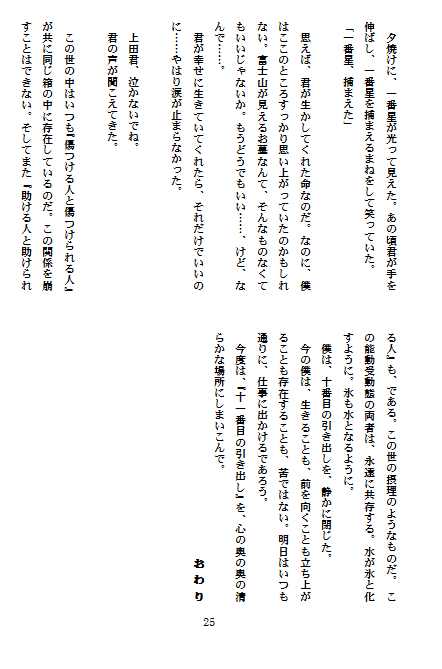 夕焼けに、一番星が光って見えた。あの頃君が手を伸ばし、一番星を捕まえるまねをして笑っていた。

「一番星、捕まえた」

思えば、君が生かしてくれた命なのだ。なのに、僕はここのところすっかり思い上がっていたのかもしれない。富士山が見えるお墓なんて、そんなものなくてもいいじゃないか。もうどうでもいい……、けど、なんで……。

君が幸せに生きていてくれたら、それだけでいいのに……やはり涙が止まらなかった。

上田君、泣かないでね。

君の声が聞こえてきた。

この世の中はいつも『傷つける人と傷つけられる人』が共に同じ箱の中に存在しているのだ。この関係を崩すことはできない。そしてまた『助ける人と助けられる人』も、である。この世の摂理のようなものだ。この能動受動態の両者は、永遠に共存する。水が氷と化すように。氷も水となるように。

僕は、十番目の引き出しを、静かに閉じた。

今の僕は、生きることも、前を向くことも立ち上がることも存在することも、苦ではない。明日はいつも通りに、仕事に出かけるであろう。

今度は、『十一番目の引き出し』を、心の奥の奥の清らかな場所にしまいこんで。

おわり

25